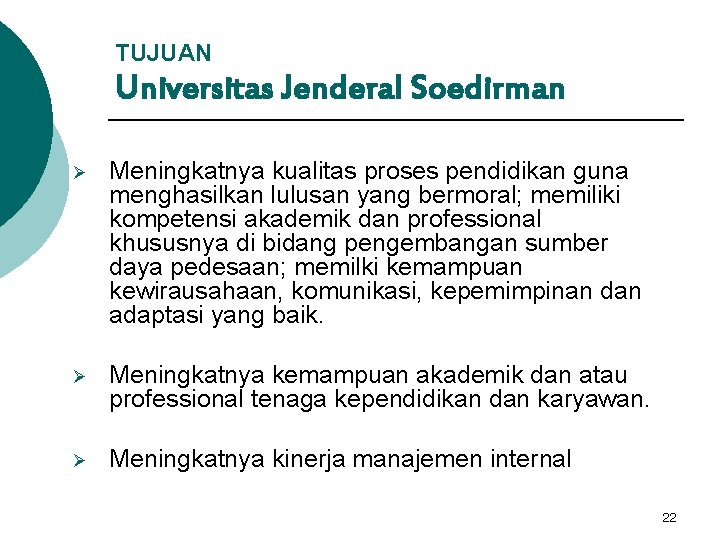 TUJUAN
Universitas Jenderal Soedirman

➢ Meningkatnya kualitas proses pendidikan guna menghasilkan lulusan yang bermoral; memiliki kompetensi akademik dan professional khususnya di bidang pengembangan sumber daya pedesaan; memilki kemampuan kewirausahaan, komunikasi, kepemimpinan dan adaptasi yang baik.

➢ Meningkatnya kemampuan akademik dan atau professional tenaga kependidikan dan karyawan.

➢ Meningkatnya kinerja manajemen internal

22